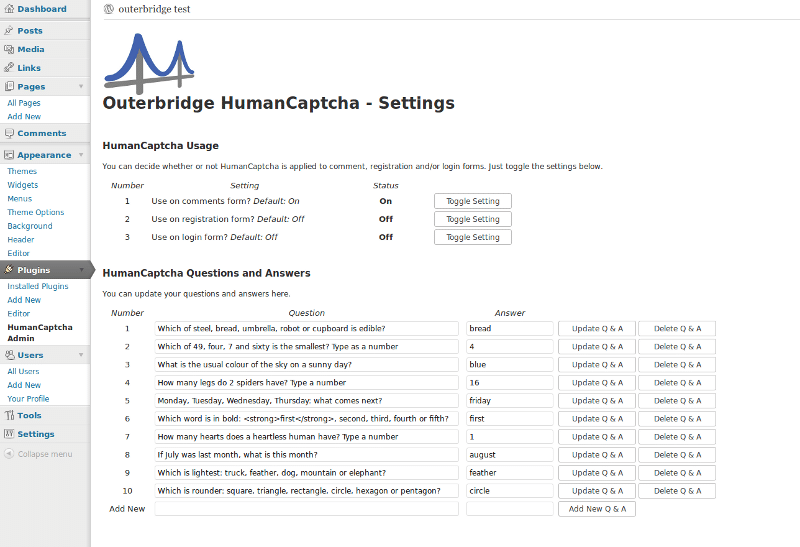 Dashboard
Posts
Media
Links
Pages
All Pages
Add New
Comments
Appearance
Themes
Widgets
Menus
Theme Options
Background
Header
Editor
Plugins
Installed Plugins
Add New
Editor
HumanCaptcha Admin
Users
All Users
Add New
Your Profile
Tools
Settings
Collapse menu

outerbridge test

Outerbridge HumanCaptcha - Settings

HumanCaptcha Usage

You can decide whether or not HumanCaptcha is applied to comment, registration and/or login forms. Just toggle the settings below.

| Number | Setting | Status | |
|---|---|---|---|
| 1 | Use on comments form? Default: On | On | Toggle Setting |
| 2 | Use on registration form? Default: Off | Off | Toggle Setting |
| 3 | Use on login form? Default: Off | Off | Toggle Setting |

HumanCaptcha Questions and Answers

You can update your questions and answers here.

| Number | Question | Answer | | |
|---|---|---|---|---|
| 1 | Which of steel, bread, umbrella, robot or cupboard is edible? | bread | Update Q & A | Delete Q & A |
| 2 | Which of 49, four, 7 and sixty is the smallest? Type as a number | 4 | Update Q & A | Delete Q & A |
| 3 | What is the usual colour of the sky on a sunny day? | blue | Update Q & A | Delete Q & A |
| 4 | How many legs do 2 spiders have? Type a number | 16 | Update Q & A | Delete Q & A |
| 5 | Monday, Tuesday, Wednesday, Thursday: what comes next? | friday | Update Q & A | Delete Q & A |
| 6 | Which word is in bold: <strong>first</strong>, second, third, fourth or fifth? | first | Update Q & A | Delete Q & A |
| 7 | How many hearts does a heartless human have? Type a number | 1 | Update Q & A | Delete Q & A |
| 8 | If July was last month, what is this month? | august | Update Q & A | Delete Q & A |
| 9 | Which is lightest: truck, feather, dog, mountain or elephant? | feather | Update Q & A | Delete Q & A |
| 10 | Which is rounder: square, triangle, rectangle, circle, hexagon or pentagon? | circle | Update Q & A | Delete Q & A |
| Add New | | | Add New Q & A | |